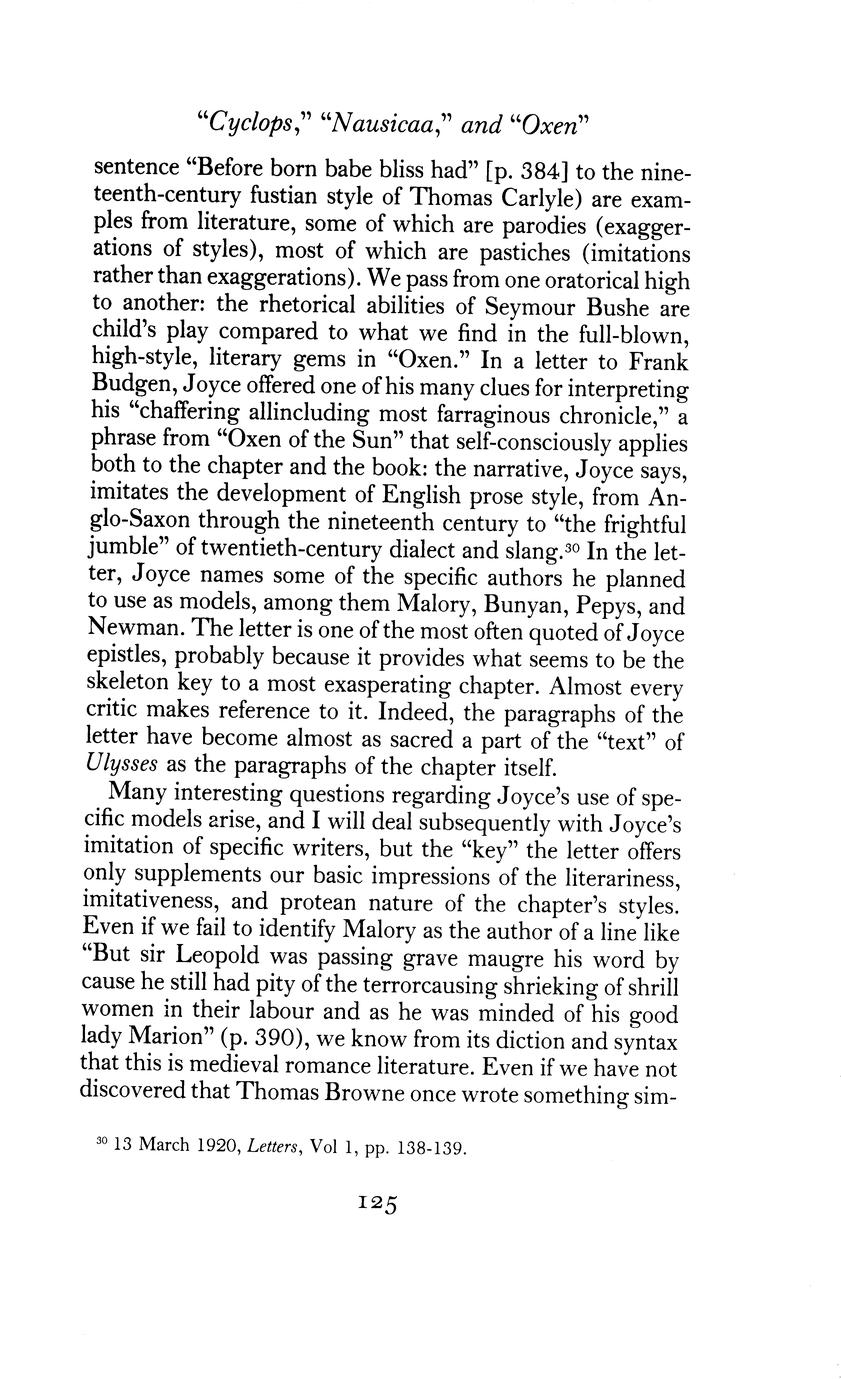 "Cyclops," "Nausicaa," and "Oxen"

sentence "Before born babe bliss had" [p. 384] to the nineteenth-century fustian style of Thomas Carlyle) are examples from literature, some of which are parodies (exaggerations of styles), most of which are pastiches (imitations rather than exaggerations). We pass from one oratorical high to another: the rhetorical abilities of Seymour Bushe are child's play compared to what we find in the full-blown, high-style, literary gems in "Oxen." In a letter to Frank Budgen, Joyce offered one of his many clues for interpreting his "chaffering allincluding most farraginous chronicle," a phrase from "Oxen of the Sun" that self-consciously applies both to the chapter and the book: the narrative, Joyce says, imitates the development of English prose style, from Anglo-Saxon through the nineteenth century to "the frightful jumble" of twentieth-century dialect and slang.$^{30}$ In the letter, Joyce names some of the specific authors he planned to use as models, among them Malory, Bunyan, Pepys, and Newman. The letter is one of the most often quoted of Joyce epistles, probably because it provides what seems to be the skeleton key to a most exasperating chapter. Almost every critic makes reference to it. Indeed, the paragraphs of the letter have become almost as sacred a part of the "text" of Ulysses as the paragraphs of the chapter itself.

Many interesting questions regarding Joyce's use of specific models arise, and I will deal subsequently with Joyce's imitation of specific writers, but the "key" the letter offers only supplements our basic impressions of the literariness, imitativeness, and protean nature of the chapter's styles. Even if we fail to identify Malory as the author of a line like "But sir Leopold was passing grave maugre his word by cause he still had pity of the terrorcausing shrieking of shrill women in their labour and as he was minded of his good lady Marion" (p. 390), we know from its diction and syntax that this is medieval romance literature. Even if we have not discovered that Thomas Browne once wrote something sim-

$^{30}$ 13 March 1920, Letters, Vol 1, pp. 138-139.

125